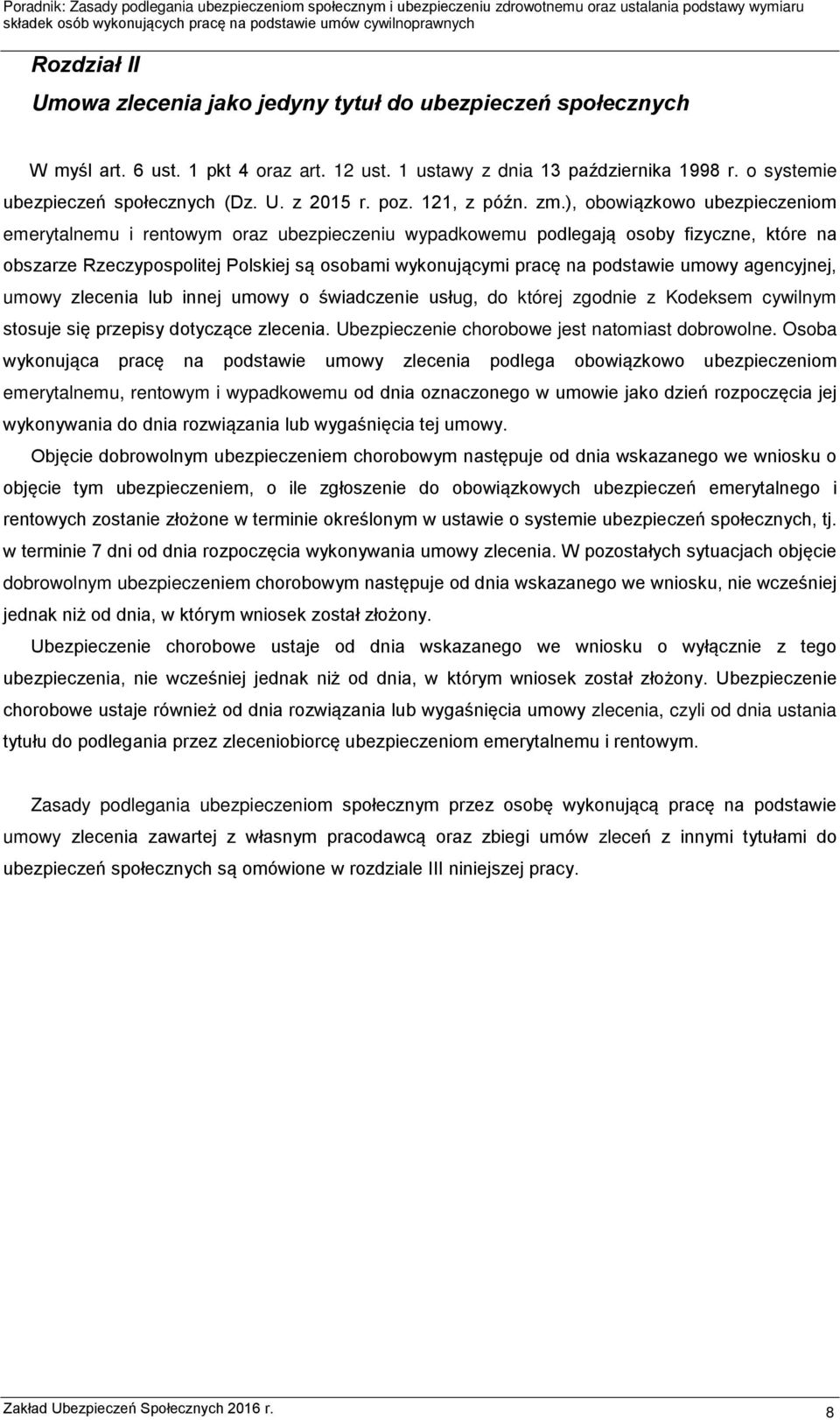 Poradnik: Zasady podlegania ubezpieczeniom społecznym i ubezpieczeniu zdrowotnemu oraz ustalania podstawy wymiaru składek osób wykonujących pracę na podstawie umów cywilnoprawnych

Rozdział II

Umowa zlecenia jako jedyny tytuł do ubezpieczeń społecznych

W myśl art. 6 ust. 1 pkt 4 oraz art. 12 ust. 1 ustawy z dnia 13 października 1998 r. o systemie ubezpieczeń społecznych (Dz. U. z 2015 r. poz. 121, z późn. zm.), obowiązkowo ubezpieczeniom emerytalnemu i rentowym oraz ubezpieczeniu wypadkowemu podlegają osoby fizyczne, które na obszarze Rzeczypospolitej Polskiej są osobami wykonującymi pracę na podstawie umowy agencyjnej, umowy zlecenia lub innej umowy o świadczenie usług, do której zgodnie z Kodeksem cywilnym stosuje się przepisy dotyczące zlecenia. Ubezpieczenie chorobowe jest natomiast dobrowolne. Osoba wykonująca pracę na podstawie umowy zlecenia podlega obowiązkowo ubezpieczeniom emerytalnemu, rentowym i wypadkowemu od dnia oznaczonego w umowie jako dzień rozpoczęcia jej wykonywania do dnia rozwiązania lub wygaśnięcia tej umowy.

Objęcie dobrowolnym ubezpieczeniem chorobowym następuje od dnia wskazanego we wniosku o objęcie tym ubezpieczeniem, o ile zgłoszenie do obowiązkowych ubezpieczeń emerytalnego i rentowych zostanie złożone w terminie określonym w ustawie o systemie ubezpieczeń społecznych, tj. w terminie 7 dni od dnia rozpoczęcia wykonywania umowy zlecenia. W pozostałych sytuacjach objęcie dobrowolnym ubezpieczeniem chorobowym następuje od dnia wskazanego we wniosku, nie wcześniej jednak niż od dnia, w którym wniosek został złożony.

Ubezpieczenie chorobowe ustaje od dnia wskazanego we wniosku o wyłącznie z tego ubezpieczenia, nie wcześniej jednak niż od dnia, w którym wniosek został złożony. Ubezpieczenie chorobowe ustaje również od dnia rozwiązania lub wygaśnięcia umowy zlecenia, czyli od dnia ustania tytułu do podlegania przez zleceniobiorcę ubezpieczeniom emerytalnemu i rentowym.

Zasady podlegania ubezpieczeniom społecznym przez osobę wykonującą pracę na podstawie umowy zlecenia zawartej z własnym pracodawcą oraz zbiegi umów zleceń z innymi tytułami do ubezpieczeń społecznych są omówione w rozdziale III niniejszej pracy.

Zakład Ubezpieczeń Społecznych 2016 r.

8